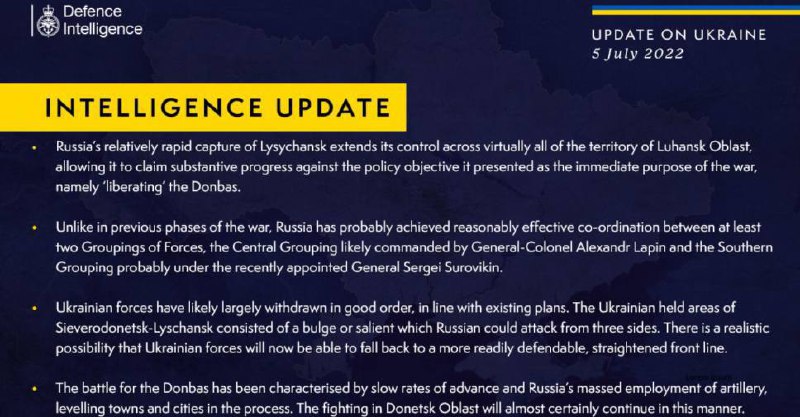 Defence Intelligence

UPDATE ON UKRAINE
5 July 2022

INTELLIGENCE UPDATE

• Russia's relatively rapid capture of Lysychansk extends its control across virtually all of the territory of Luhansk Oblast, allowing it to claim substantive progress against the policy objective it presented as the immediate purpose of the war, namely 'liberating' the Donbas.

• Unlike in previous phases of the war, Russia has probably achieved reasonably effective co-ordination between at least two Groupings of Forces, the Central Grouping likely commanded by General-Colonel Alexandr Lapin and the Southern Grouping probably under the recently appointed General Sergei Surovikin.

• Ukrainian forces have likely largely withdrawn in good order, in line with existing plans. The Ukrainian held areas of Sieverodonetsk-Lyschansk consisted of a bulge or salient which Russian could attack from three sides. There is a realistic possibility that Ukrainian forces will now be able to fall back to a more readily defendable, straightened front line.

• The battle for the Donbas has been characterised by slow rates of advance and Russia's massed employment of artillery, levelling towns and cities in the process. The fighting in Donetsk Oblast will almost certainly continue in this manner.